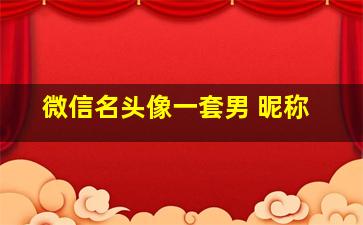 微信名头像一套男 昵称